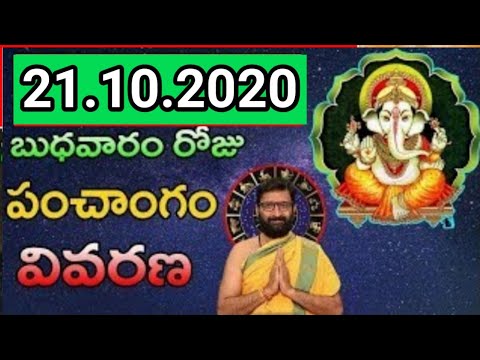 21.10.2020

బుధవారం రోజు

పంచాంగం

వివరణ